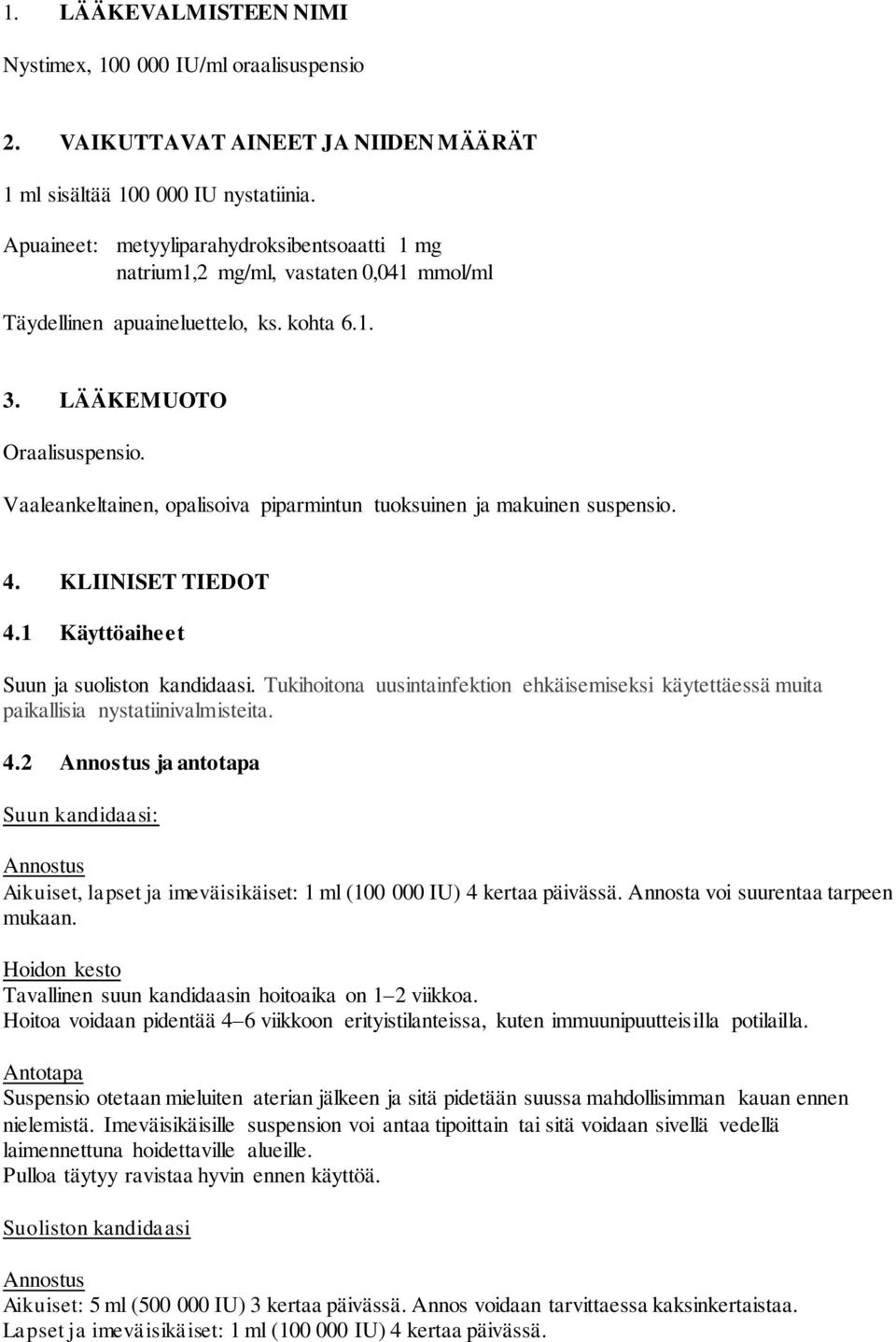 1. LÄÄKEVALMISTEEN NIMI

Nystimex, 100 000 IU/ml oraalisuspensio

2. VAIKUTTAVAT AINEET JA NIIDEN MÄÄRÄT

1 ml sisältää 100 000 IU nystatiinia.

Apuaineet: metyyliparahydroksibentsoaatti 1 mg
natrium1,2 mg/ml, vastaten 0,041 mmol/ml

Täydellinen apuaineluettelo, ks. kohta 6.1.

3. LÄÄKEMUOTO

Oraalisuspensio.

Vaaleankeltainen, opalisoiva piparmintun tuoksuinen ja makuinen suspensio.

4. KLIINISET TIEDOT

4.1 Käyttöaiheet

Suun ja suoliston kandidaasi. Tukihoitona uusintainfektion ehkäisemiseksi käytettäessä muita paikallisia nystatiinivalmisteita.

4.2 Annostus ja antotapa

Suun kandidaasi:

Annostus
Aikuiset, lapset ja imeväisikäiset: 1 ml (100 000 IU) 4 kertaa päivässä. Annosta voi suurentaa tarpeen mukaan.

Hoidon kesto
Tavallinen suun kandidaasin hoitoaika on 1–2 viikkoa.
Hoitoa voidaan pidentää 4–6 viikkoon erityistilanteissa, kuten immuunipuutteisilla potilailla.

Antotapa
Suspensio otetaan mieluiten aterian jälkeen ja sitä pidetään suussa mahdollisimman kauan ennen nielemistä. Imeväisikäisille suspension voi antaa tipoittain tai sitä voidaan sivellä vedellä laimennettuna hoidettaville alueille.
Pulloa täytyy ravistaa hyvin ennen käyttöä.

Suoliston kandidaasi

Annostus
Aikuiset: 5 ml (500 000 IU) 3 kertaa päivässä. Annos voidaan tarvittaessa kaksinkertaistaa.
Lapset ja imeväisikäiset: 1 ml (100 000 IU) 4 kertaa päivässä.